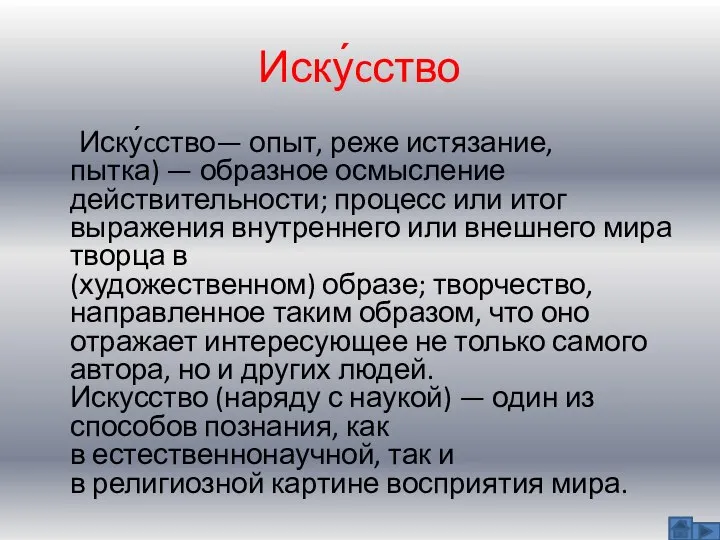 Иску́сство

Иску́сство— опыт, реже истязание, пытка) — образное осмысление действительности; процесс или итог выражения внутреннего или внешнего мира творца в (художественном) образе; творчество, направленное таким образом, что оно отражает интересующее не только самого автора, но и других людей. Искусство (наряду с наукой) — один из способов познания, как в естественнонаучной, так и в религиозной картине восприятия мира.